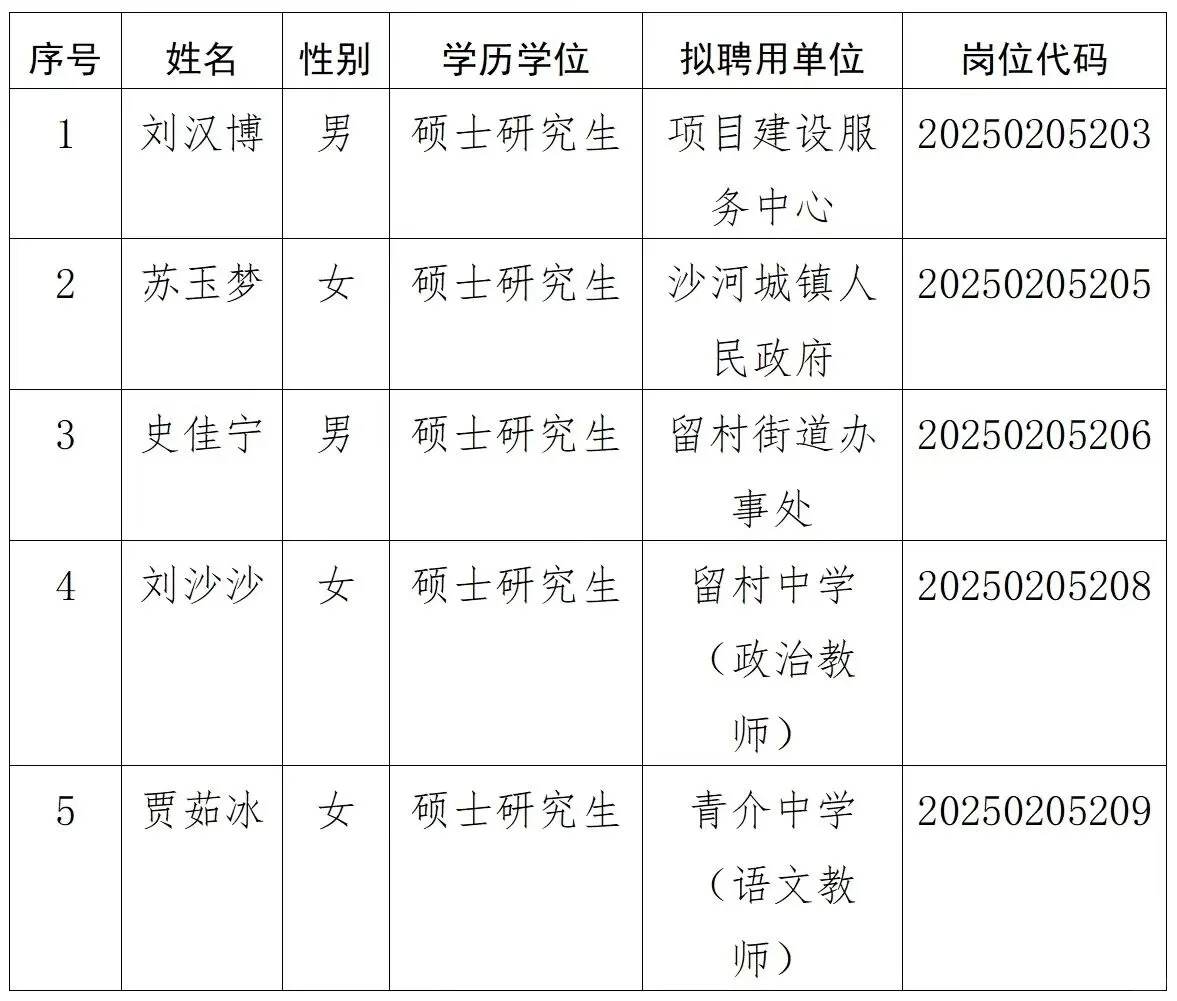 | 序号 | 姓名 | 性别 | 学历学位 | 拟聘用单位 | 岗位代码 |
|---|---|---|---|---|---|
| 1 | 刘汉博 | 男 | 硕士研究生 | 项目建设服务中心 | 20250205203 |
| 2 | 苏玉梦 | 女 | 硕士研究生 | 沙河城镇人民政府 | 20250205205 |
| 3 | 史佳宁 | 男 | 硕士研究生 | 留村街道办事处 | 20250205206 |
| 4 | 刘沙沙 | 女 | 硕士研究生 | 留村中学（政治教师） | 20250205208 |
| 5 | 贾茹冰 | 女 | 硕士研究生 | 青介中学（语文教师） | 20250205209 |